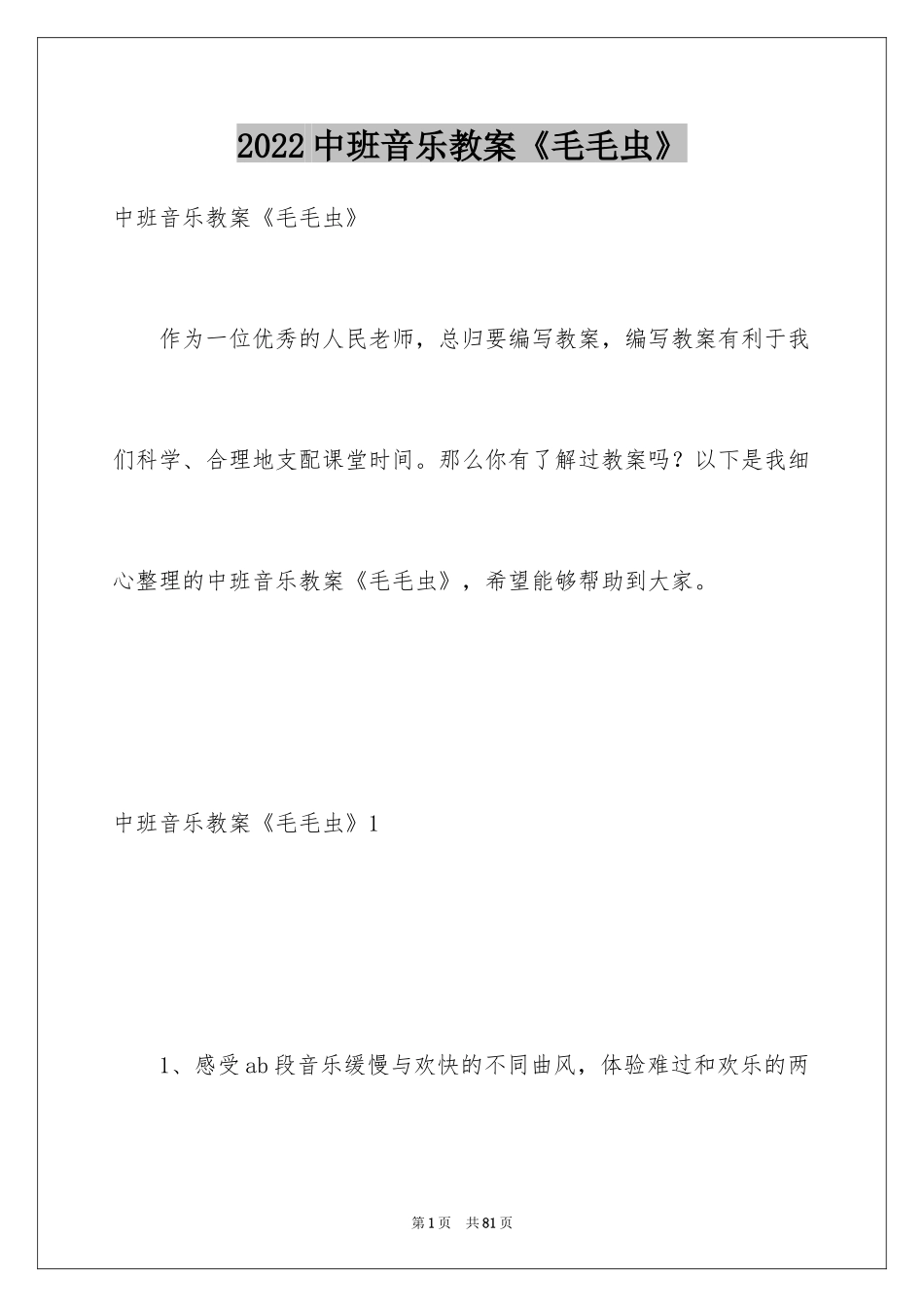 2022中班音乐教案《毛毛虫》

中班音乐教案《毛毛虫》

作为一位优秀的人民老师，总归要编写教案，编写教案有利于我们科学、合理地支配课堂时间。那么你有了解过教案吗？以下是我细心整理的中班音乐教案《毛毛虫》，希望能够帮助到大家。

中班音乐教案《毛毛虫》1

1、感受ab段音乐缓慢与欢快的不同曲风，体验难过和欢乐的两

第1页 共81页